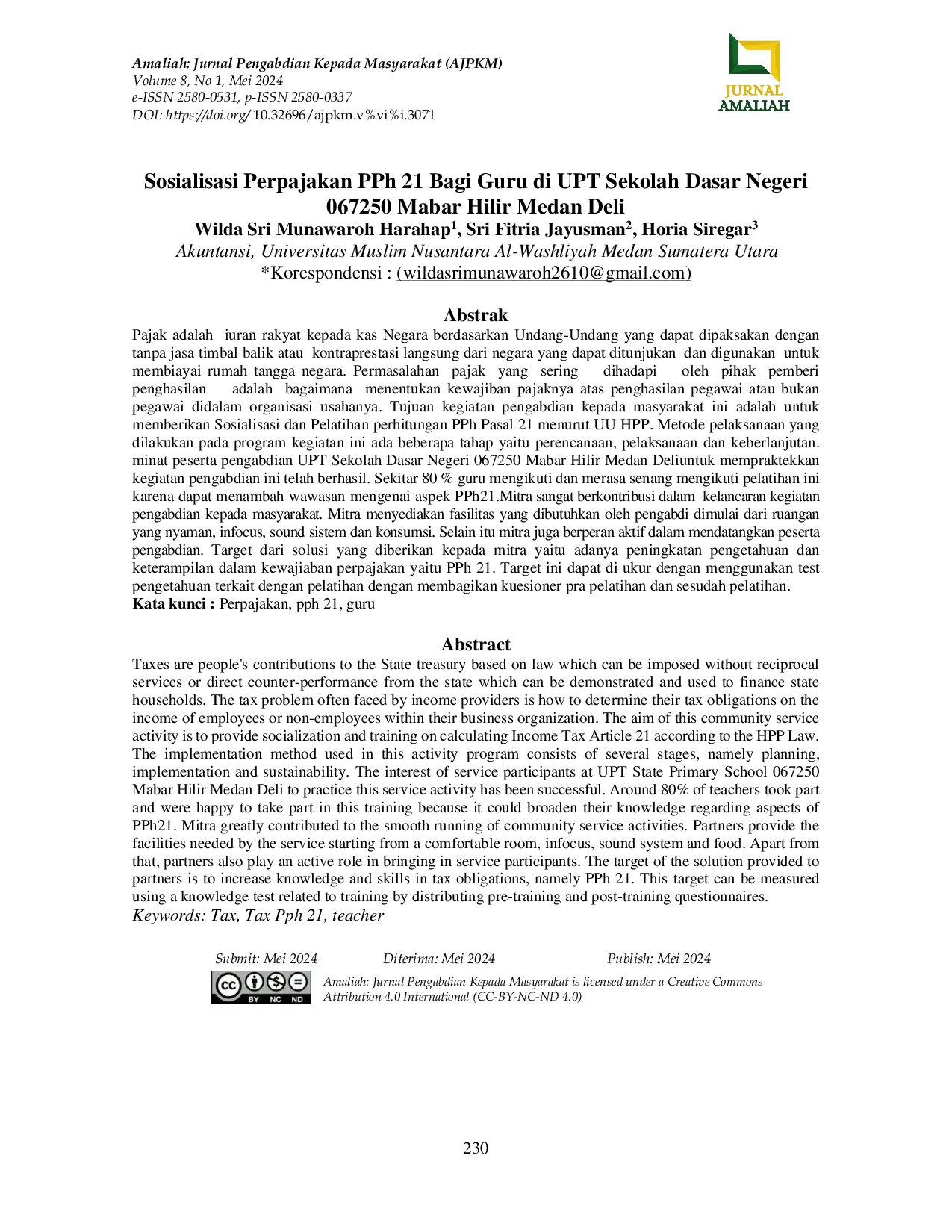 Amaliah: Jurnal Pengabdian Kepada Masyarakat (AJPKM)
Volume 8, No 1, Mei 2024
e-ISSN 2580-0531, p-ISSN 2580-0337
DOI: https://doi.org/10.32696/ajpkm.v%vi%i.3071

JURNAL AMALIAH

Sosialisasi Perpajakan PPh 21 Bagi Guru di UPT Sekolah Dasar Negeri 067250 Mabar Hilir Medan Deli
Wilda Sri Munawaroh Harahap$^1$, Sri Fitria Jayusman$^2$, Horia Siregar$^3$
Akuntansi, Universitas Muslim Nusantara Al-Washliyah Medan Sumatera Utara
*Korespondensi : (wildasrimunawaroh2610@gmail.com)

Abstrak
Pajak adalah iuran rakyat kepada kas Negara berdasarkan Undang-Undang yang dapat dipaksakan dengan tanpa jasa timbal balik atau kontraprestasi langsung dari negara yang dapat ditunjukan dan digunakan untuk membiayai rumah tangga negara. Permasalahan pajak yang sering dihadapi oleh pihak pemberi penghasilan adalah bagaimana menentukan kewajiban pajaknya atas penghasilan pegawai atau bukan pegawai didalam organisasi usahanya. Tujuan kegiatan pengabdian kepada masyarakat ini adalah untuk memberikan Sosialisasi dan Pelatihan perhitungan PPh Pasal 21 menurut UU HPP. Metode pelaksanaan yang dilakukan pada program kegiatan ini ada beberapa tahap yaitu perencanaan, pelaksanaan dan keberlanjutan. minat peserta pengabdian UPT Sekolah Dasar Negeri 067250 Mabar Hilir Medan Deliuntuk mempraktekkan kegiatan pengabdian ini telah berhasil. Sekitar 80 % guru mengikuti dan merasa senang mengikuti pelatihan ini karena dapat menambah wawasan mengenai aspek PPh21.Mitra sangat berkontribusi dalam kelancaran kegiatan pengabdian kepada masyarakat. Mitra menyediakan fasilitas yang dibutuhkan oleh pengabdi dimulai dari ruangan yang nyaman, infocus, sound sistem dan konsumsi. Selain itu mitra juga berperan aktif dalam mendatangkan peserta pengabdian. Target dari solusi yang diberikan kepada mitra yaitu adanya peningkatan pengetahuan dan keterampilan dalam kewajiaban perpajakan yaitu PPh 21. Target ini dapat di ukur dengan menggunakan test pengetahuan terkait dengan pelatihan dengan membagikan kuesioner pra pelatihan dan sesudah pelatihan.
Kata kunci : Perpajakan, pph 21, guru

Abstract
Taxes are people's contributions to the State treasury based on law which can be imposed without reciprocal services or direct counter-performance from the state which can be demonstrated and used to finance state households. The tax problem often faced by income providers is how to determine their tax obligations on the income of employees or non-employees within their business organization. The aim of this community service activity is to provide socialization and training on calculating Income Tax Article 21 according to the HPP Law. The implementation method used in this activity program consists of several stages, namely planning, implementation and sustainability. The interest of service participants at UPT State Primary School 067250 Mabar Hilir Medan Deli to practice this service activity has been successful. Around 80% of teachers took part and were happy to take part in this training because it could broaden their knowledge regarding aspects of PPh21. Mitra greatly contributed to the smooth running of community service activities. Partners provide the facilities needed by the service starting from a comfortable room, infocus, sound system and food. Apart from that, partners also play an active role in bringing in service participants. The target of the solution provided to partners is to increase knowledge and skills in tax obligations, namely PPh 21. This target can be measured using a knowledge test related to training by distributing pre-training and post-training questionnaires.
Keywords: Tax, Tax Pph 21, teacher

Submit: Mei 2024 Diterima: Mei 2024 Publish: Mei 2024
BY NC ND
Amaliah: Jurnal Pengabdian Kepada Masyarakat is licensed under a Creative Commons Attribution 4.0 International (CC-BY-NC-ND 4.0)

230